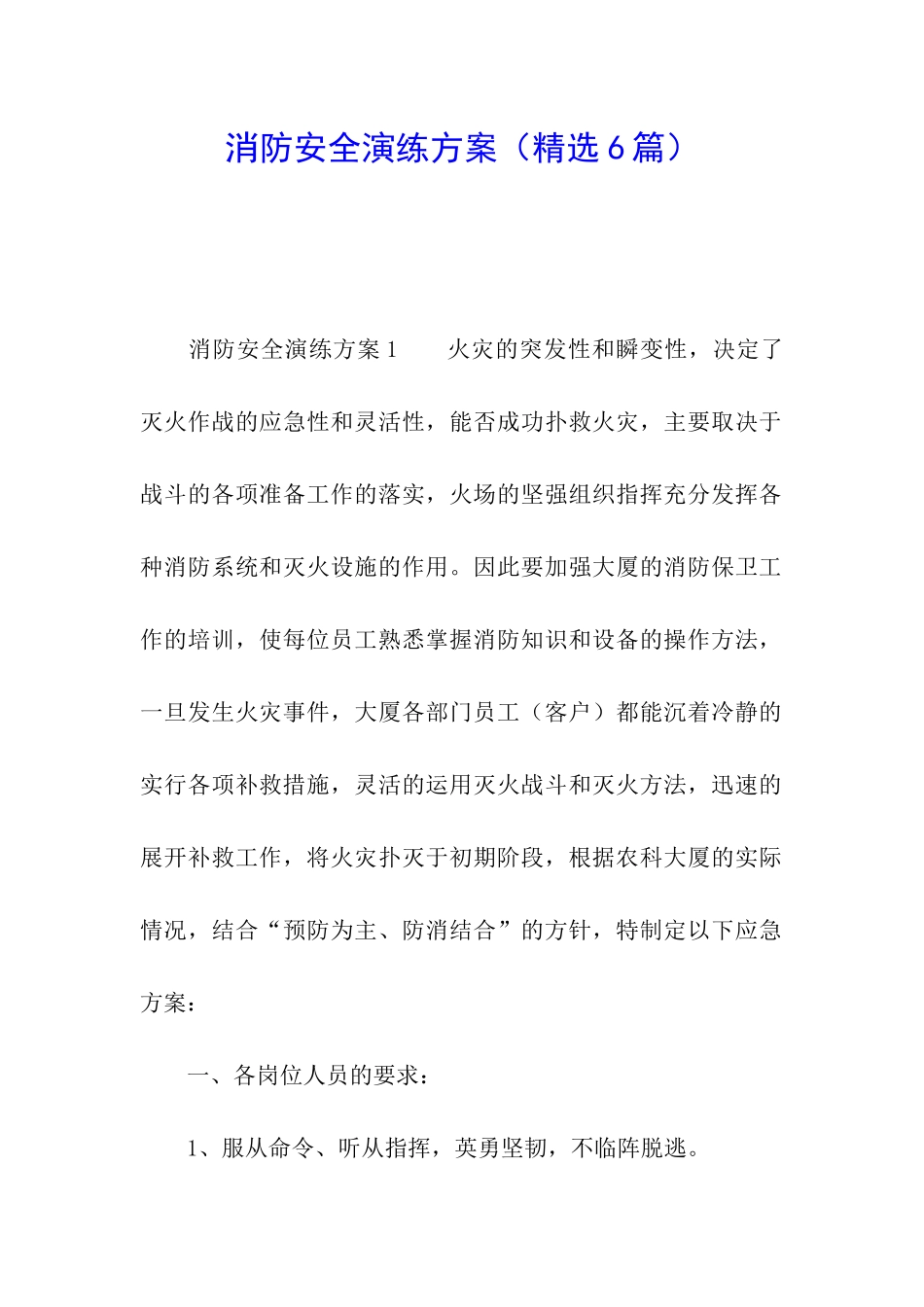 消防安全演练方案（精选6篇）

消防安全演练方案1　　火灾的突发性和瞬变性，决定了灭火作战的应急性和灵活性，能否成功扑救火灾，主要取决于战斗的各项准备工作的落实，火场的坚强组织指挥充分发挥各种消防系统和灭火设施的作用。因此要加强大厦的消防保卫工作的培训，使每位员工熟悉掌握消防知识和设备的操作方法，一旦发生火灾事件，大厦各部门员工（客户）都能沉着冷静的实行各项补救措施，灵活的运用灭火战斗和灭火方法，迅速的展开补救工作，将火灾扑灭于初期阶段，根据农科大厦的实际情况，结合“预防为主、防消结合”的方针，特制定以下应急方案：

一、各岗位人员的要求：

1、服从命令、听从指挥，英勇坚韧，不临阵脱逃。